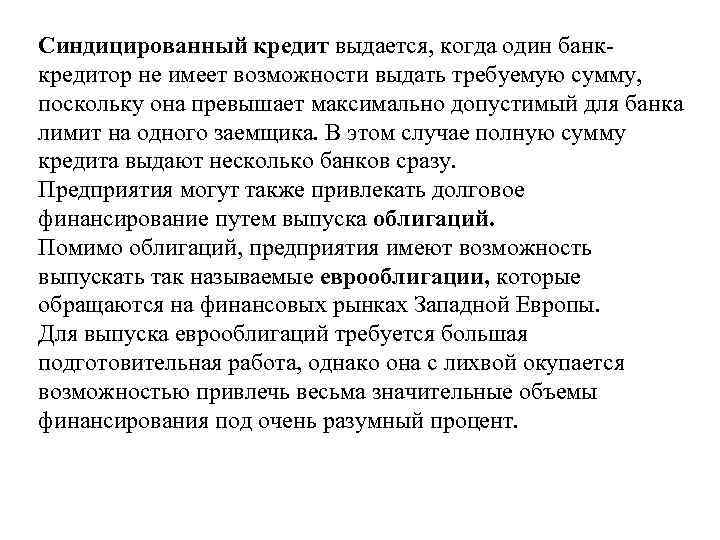 Синдицированный кредит выдается, когда один банк-кредитор не имеет возможности выдать требуемую сумму, поскольку она превышает максимально допустимый для банка лимит на одного заемщика. В этом случае полную сумму кредита выдают несколько банков сразу.
Предприятия могут также привлекать долговое финансирование путем выпуска облигаций.
Помимо облигаций, предприятия имеют возможность выпускать так называемые еврооблигации, которые обращаются на финансовых рынках Западной Европы.
Для выпуска еврооблигаций требуется большая подготовительная работа, однако она с лихвой окупается возможностью привлечь весьма значительные объемы финансирования под очень разумный процент.